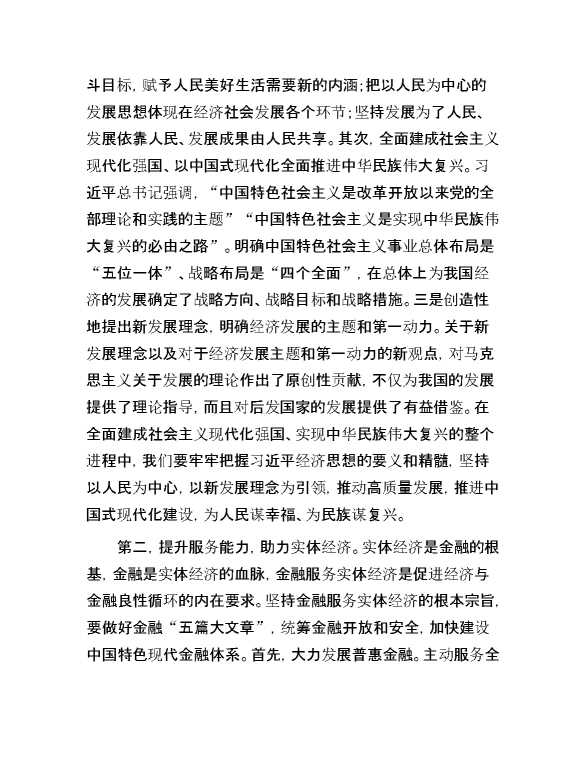 斗目标，赋予人民美好生活需要新的内涵；把以人民为中心的发展思想体现在经济社会发展各个环节；坚持发展为了人民、发展依靠人民、发展成果由人民共享。其次，全面建成社会主义现代化强国、以中国式现代化全面推进中华民族伟大复兴。习近平总书记强调，“中国特色社会主义是改革开放以来党的全部理论和实践的主题”“中国特色社会主义是实现中华民族伟大复兴的必由之路”。明确中国特色社会主义事业总体布局是“五位一体”、战略布局是“四个全面”，在总体上为我国经济的发展确定了战略方向、战略目标和战略措施。三是创造性地提出新发展理念，明确经济发展的主题和第一动力。关于新发展理念以及对于经济发展主题和第一动力的新观点，对马克思主义关于发展的理论作出了原创性贡献，不仅为我国的发展提供了理论指导，而且对后发国家的发展提供了有益借鉴。在全面建成社会主义现代化强国、实现中华民族伟大复兴的整个进程中，我们要牢牢把握习近平经济思想的要义和精髓，坚持以人民为中心，以新发展理念为引领，推动高质量发展，推进中国式现代化建设，为人民谋幸福、为民族谋复兴。

第二，提升服务能力，助力实体经济。实体经济是金融的根基，金融是实体经济的血脉，金融服务实体经济是促进经济与金融良性循环的内在要求。坚持金融服务实体经济的根本宗旨，要做好金融“五篇大文章”，统筹金融开放和安全，加快建设中国特色现代金融体系。首先，大力发展普惠金融。主动服务全